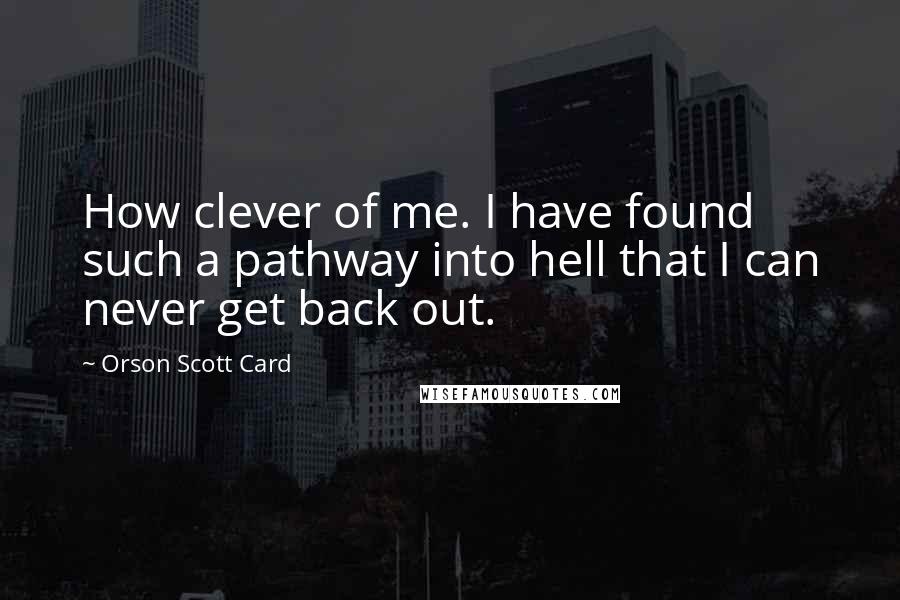 How clever of me. I have found such a pathway into hell that I can never get back out.

~ Orson Scott Card

WISEFAMOUSQUOTES.COM